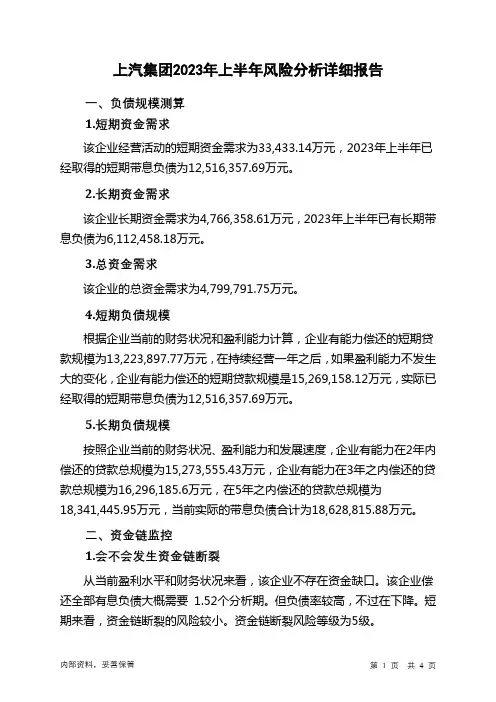 上汽集团2023年上半年风险分析详细报告

一、负债规模测算

1.短期资金需求

该企业经营活动的短期资金需求为33,433.14万元，2023年上半年已经取得的短期带息负债为12,516,357.69万元。

2.长期资金需求

该企业长期资金需求为4,766,358.61万元，2023年上半年已有长期带息负债为6,112,458.18万元。

3.总资金需求

该企业的总资金需求为4,799,791.75万元。

4.短期负债规模

根据企业当前的财务状况和盈利能力计算，企业有能力偿还的短期贷款规模为13,223,897.77万元，在持续经营一年之后，如果盈利能力不发生大的变化，企业有能力偿还的短期贷款规模是15,269,158.12万元，实际已经取得的短期带息负债为12,516,357.69万元。

5.长期负债规模

按照企业当前的财务状况、盈利能力和发展速度，企业有能力在2年内偿还的贷款总规模为15,273,555.43万元，企业有能力在3年之内偿还的贷款总规模为16,296,185.6万元，在5年之内偿还的贷款总规模为18,341,445.95万元，当前实际的带息负债合计为18,628,815.88万元。

二、资金链监控

1.会不会发生资金链断裂

从当前盈利水平和财务状况来看，该企业不存在资金缺口。该企业偿还全部有息负债大概需要 1.52个分析期。但负债率较高，不过在下降。短期来看，资金链断裂的风险较小。资金链断裂风险等级为5级。

内部资料，妥善保管

第 1 页 共 4 页